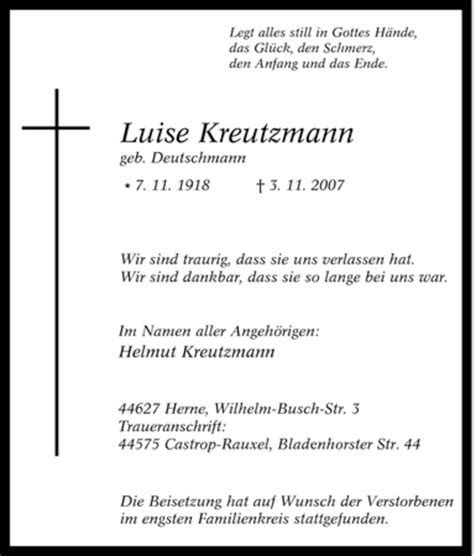 Legt alles still in Gottes Hände,
das Glück, den Schmerz,
den Anfang und das Ende.

Luise Kreutzmann
geb. Deutschmann

* 7. 11. 1918 † 3. 11. 2007

Wir sind traurig, dass sie uns verlassen hat.
Wir sind dankbar, dass sie so lange bei uns war.

Im Namen aller Angehörigen:
Helmut Kreutzmann

44627 Herne, Wilhelm-Busch-Str. 3
Traueranschrift:
44575 Castrop-Rauxel, Bladenhorster Str. 44

Die Beisetzung hat auf Wunsch der Verstorbenen im engsten Familienkreis stattgefunden.